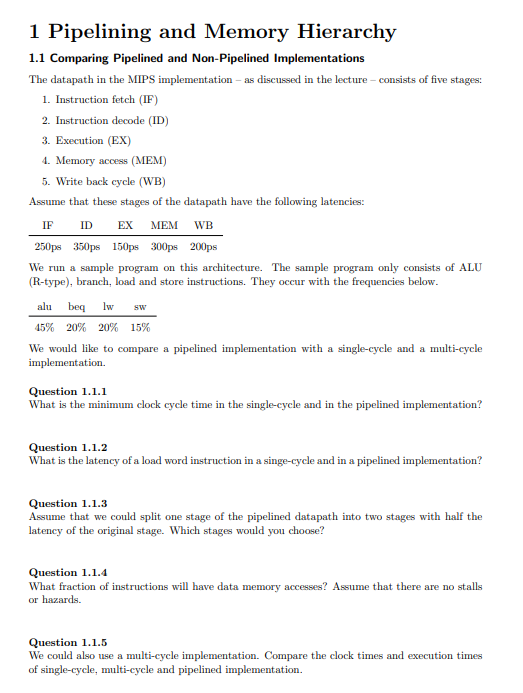 1 Pipelining and Memory Hierarchy

1.1 Comparing Pipelined and Non-Pipelined Implementations

The datapath in the MIPS implementation – as discussed in the lecture – consists of five stages:

1. Instruction fetch (IF)
2. Instruction decode (ID)
3. Execution (EX)
4. Memory access (MEM)
5. Write back cycle (WB)

Assume that these stages of the datapath have the following latencies:

| IF | ID | EX | MEM | WB |
|---|---|---|---|---|
| 250ps | 350ps | 150ps | 300ps | 200ps |

We run a sample program on this architecture. The sample program only consists of ALU (R-type), branch, load and store instructions. They occur with the frequencies below.

| alu | beq | lw | sw |
|---|---|---|---|
| 45% | 20% | 20% | 15% |

We would like to compare a pipelined implementation with a single-cycle and a multi-cycle implementation.

Question 1.1.1
What is the minimum clock cycle time in the single-cycle and in the pipelined implementation?

Question 1.1.2
What is the latency of a load word instruction in a singe-cycle and in a pipelined implementation?

Question 1.1.3
Assume that we could split one stage of the pipelined datapath into two stages with half the latency of the original stage. Which stages would you choose?

Question 1.1.4
What fraction of instructions will have data memory accesses? Assume that there are no stalls or hazards.

Question 1.1.5
We could also use a multi-cycle implementation. Compare the clock times and execution times of single-cycle, multi-cycle and pipelined implementation.